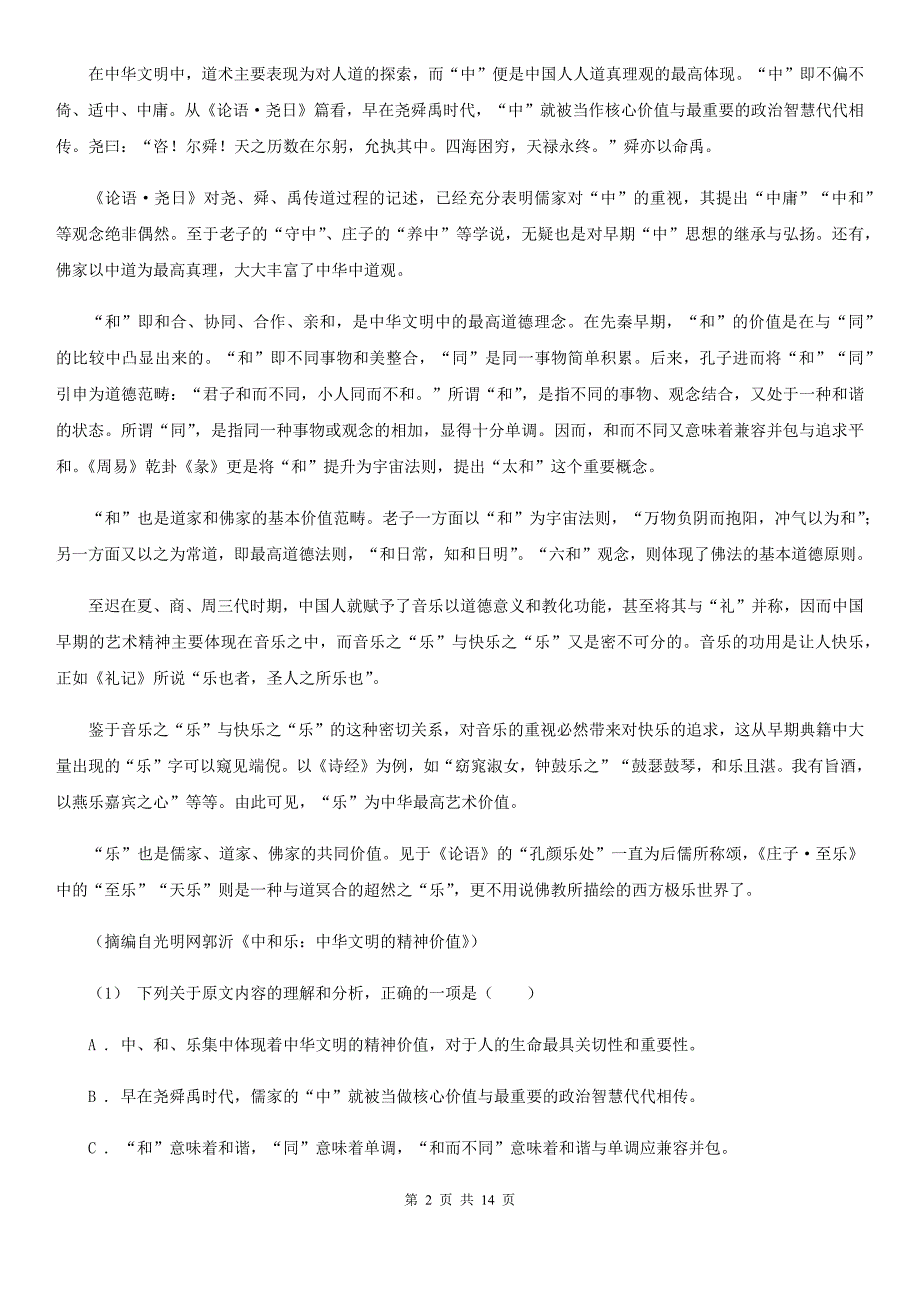 在中华文明中，道术主要表现为对人道的探索，而“中”便是中国人人道真理观的最高体现。“中”即不偏不倚、适中、中庸。从《论语·尧日》篇看，早在尧舜禹时代，“中”就被当作核心价值与最重要的政治智慧代代相传。尧曰：“咨！尔舜！天之历数在尔躬，允执其中。四海困穷，天禄永终。”舜亦以命禹。

《论语·尧日》对尧、舜、禹传道过程的记述，已经充分表明儒家对“中”的重视，其提出“中庸”“中和”等观念绝非偶然。至于老子的“守中”、庄子的“养中”等学说，无疑也是对早期“中”思想的继承与弘扬。还有，佛家以中道为最高真理，大大丰富了中华中道观。

“和”即和合、协同、合作、亲和，是中华文明中的最高道德理念。在先秦早期，“和”的价值是在与“同”的比较中凸显出来的。“和”即不同事物和美整合，“同”是同一事物简单积累。后来，孔子进而将“和”“同”引申为道德范畴：“君子和而不同，小人同而不和。”所谓“和”，是指不同的事物、观念结合，又处于一种和谐的状态。所谓“同”，是指同一种事物或观念的相加，显得十分单调。因而，和而不同又意味着兼容并包与追求平和。《周易》乾卦《彖》更是将“和”提升为宇宙法则，提出“太和”这个重要概念。

“和”也是道家和佛家的基本价值范畴。老子一方面以“和”为宇宙法则，“万物负阴而抱阳，冲气以为和”；另一方面又以之为常道，即最高道德法则，“和日常，知和日明”。“六和”观念，则体现了佛法的基本道德原则。

至迟在夏、商、周三代时期，中国人就赋予了音乐以道德意义和教化功能，甚至将其与“礼”并称，因而中国早期的艺术精神主要体现在音乐之中，而音乐之“乐”与快乐之“乐”又是密不可分的。音乐的功用是让人快乐，正如《礼记》所说“乐也者，圣人之所乐也”。

鉴于音乐之“乐”与快乐之“乐”的这种密切关系，对音乐的重视必然带来对快乐的追求，这从早期典籍中大量出现的“乐”字可以窥见端倪。以《诗经》为例，如“窈窕淑女，钟鼓乐之”“鼓瑟鼓琴，和乐且湛。我有旨酒，以燕乐嘉宾之心”等等。由此可见，“乐”为中华最高艺术价值。

“乐”也是儒家、道家、佛家的共同价值。见于《论语》的“孔颜乐处”一直为后儒所称颂，《庄子·至乐》中的“至乐”“天乐”则是一种与道冥合的超然之“乐”，更不用说佛教所描绘的西方极乐世界了。

（摘编自光明网郭沂《中和乐：中华文明的精神价值》）

（1） 下列关于原文内容的理解和分析，正确的一项是（　　）

A . 中、和、乐集中体现着中华文明的精神价值，对于人的生命最具关切性和重要性。

B . 早在尧舜禹时代，儒家的“中”就被当做核心价值与最重要的政治智慧代代相传。

C . “和”意味着和谐，“同”意味着单调，“和而不同”意味着和谐与单调应兼容并包。

第 2 页 共 14 页